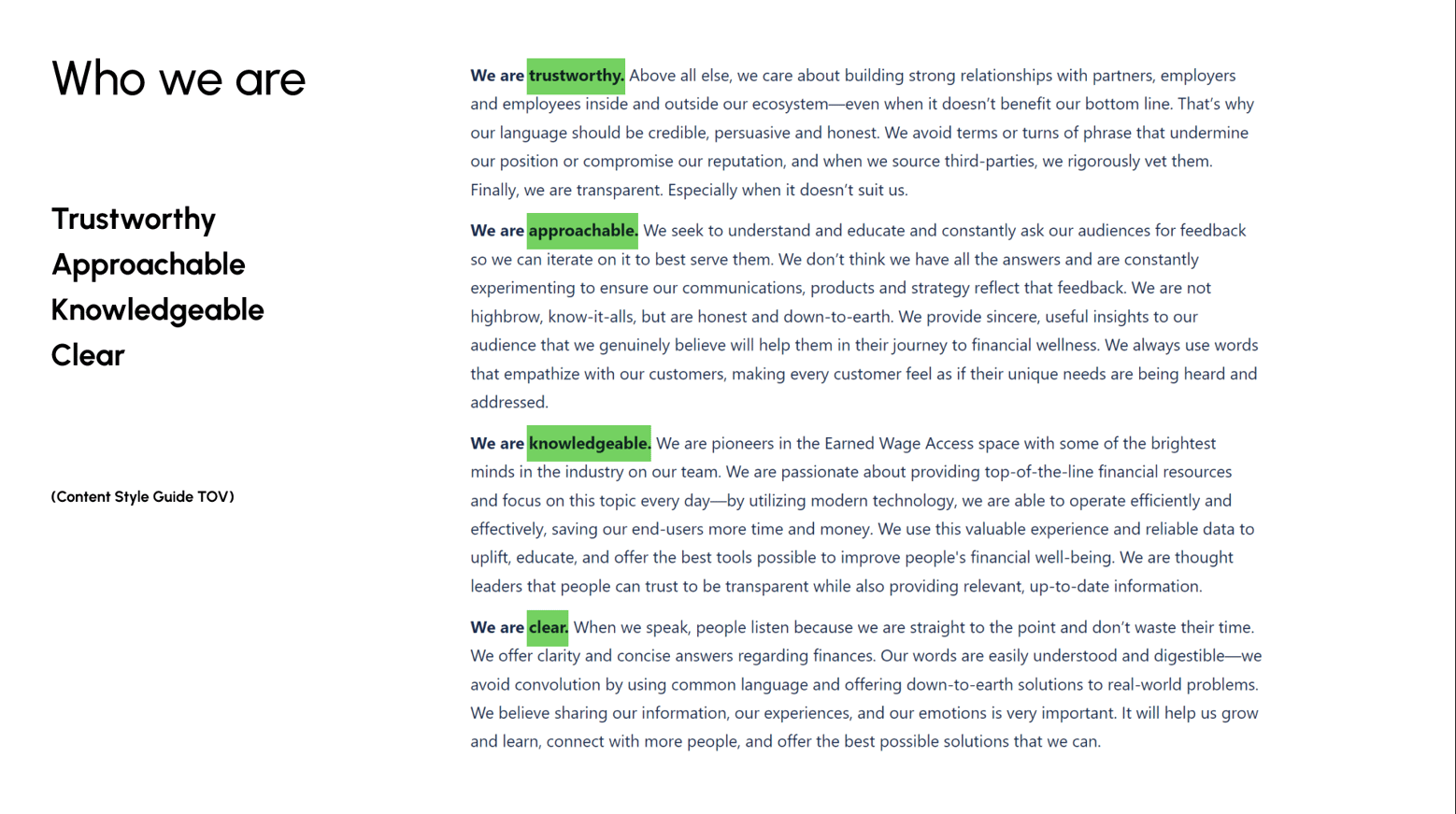 Who we are

Trustworthy
Approachable
Knowledgeable
Clear

(Content Style Guide TOV)

We are trustworthy. Above all else, we care about building strong relationships with partners, employers and employees inside and outside our ecosystem—even when it doesn't benefit our bottom line. That's why our language should be credible, persuasive and honest. We avoid terms or turns of phrase that undermine our position or compromise our reputation, and when we source third-parties, we rigorously vet them. Finally, we are transparent. Especially when it doesn't suit us.

We are approachable. We seek to understand and educate and constantly ask our audiences for feedback so we can iterate on it to best serve them. We don't think we have all the answers and are constantly experimenting to ensure our communications, products and strategy reflect that feedback. We are not highbrow, know-it-alls, but are honest and down-to-earth. We provide sincere, useful insights to our audience that we genuinely believe will help them in their journey to financial wellness. We always use words that empathize with our customers, making every customer feel as if their unique needs are being heard and addressed.

We are knowledgeable. We are pioneers in the Earned Wage Access space with some of the brightest minds in the industry on our team. We are passionate about providing top-of-the-line financial resources and focus on this topic every day—by utilizing modern technology, we are able to operate efficiently and effectively, saving our end-users more time and money. We use this valuable experience and reliable data to uplift, educate, and offer the best tools possible to improve people's financial well-being. We are thought leaders that people can trust to be transparent while also providing relevant, up-to-date information.

We are clear. When we speak, people listen because we are straight to the point and don't waste their time. We offer clarity and concise answers regarding finances. Our words are easily understood and digestible—we avoid convolution by using common language and offering down-to-earth solutions to real-world problems. We believe sharing our information, our experiences, and our emotions is very important. It will help us grow and learn, connect with more people, and offer the best possible solutions that we can.